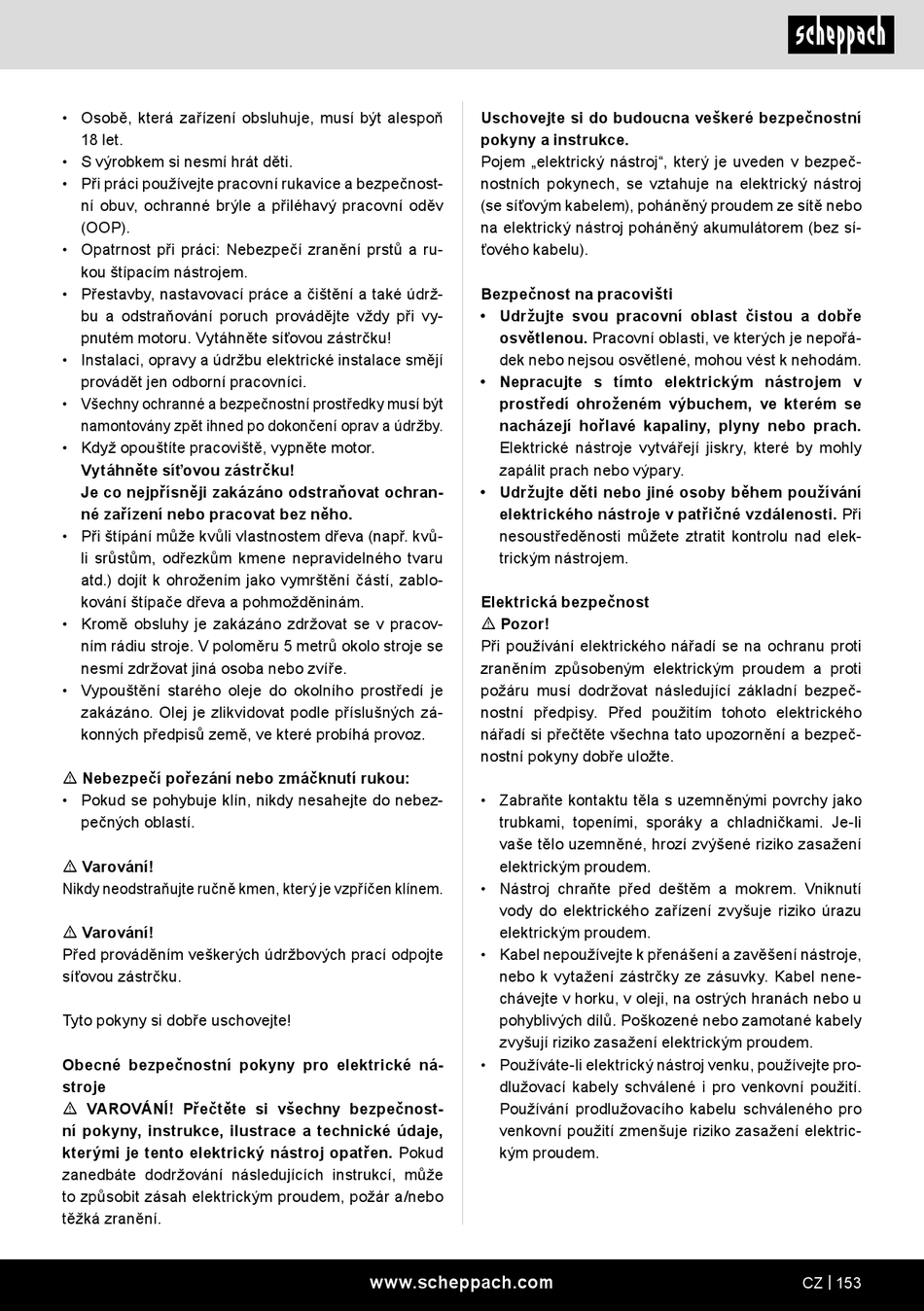 scheppach

• Osobě, která zařízení obsluhuje, musí být alespoň 18 let.
• S výrobkem si nesmí hrát děti.
• Při práci používejte pracovní rukavice a bezpečnostní obuv, ochranné brýle a přiléhavý pracovní oděv (OOP).
• Opatrnost při práci: Nebezpečí zranění prstů a rukou štípacím nástrojem.
• Přestavby, nastavovací práce a čištění a také údržbu a odstraňování poruch provádějte vždy při vypnutém motoru. Vytáhněte síťovou zástrčku!
• Instalaci, opravy a údržbu elektrické instalace smějí provádět jen odborní pracovníci.
• Všechny ochranné a bezpečnostní prostředky musí být namontovány zpět ihned po dokončení oprav a údržby.
• Když opouštíte pracoviště, vypněte motor. Vytáhněte síťovou zástrčku! Je co nejpřísněji zakázáno odstraňovat ochranné zařízení nebo pracovat bez něho.
• Při štípání může kvůli vlastnostem dřeva (např. kvůli srůstům, odřezkům kmene nepravidelného tvaru atd.) dojít k ohrožením jako vymrštění částí, zablokování štípače dřeva a pohmožděninám.
• Kromě obsluhy je zakázáno zdržovat se v pracovním rádiu stroje. V poloměru 5 metrů okolo stroje se nesmí zdržovat jiná osoba nebo zvíře.
• Vypouštění starého oleje do okolního prostředí je zakázáno. Olej je zlikvidovat podle příslušných zákonných předpisů země, ve které probíhá provoz.

⚠ Nebezpečí pořezání nebo zmáčknutí rukou:
• Pokud se pohybuje klín, nikdy nesahejte do nebezpečných oblastí.

⚠ Varování!
Nikdy neodstraňujte ručně kmen, který je vzpříčen klínem.

⚠ Varování!
Před prováděním veškerých údržbových prací odpojte síťovou zástrčku.

Tyto pokyny si dobře uschovejte!

Obecné bezpečnostní pokyny pro elektrické nástroje
⚠ VAROVÁNÍ! Přečtěte si všechny bezpečnostní pokyny, instrukce, ilustrace a technické údaje, kterými je tento elektrický nástroj opatřen. Pokud zanedbáte dodržování následujících instrukcí, může to způsobit zásah elektrickým proudem, požár a/nebo těžká zranění.

Uschovejte si do budoucna veškeré bezpečnostní pokyny a instrukce.
Pojem „elektrický nástroj“, který je uveden v bezpečnostních pokynech, se vztahuje na elektrický nástroj (se síťovým kabelem), poháněný proudem ze sítě nebo na elektrický nástroj poháněný akumulátorem (bez síťového kabelu).

Bezpečnost na pracovišti
• Udržujte svou pracovní oblast čistou a dobře osvětlenou. Pracovní oblasti, ve kterých je nepořádek nebo nejsou osvětlené, mohou vést k nehodám.
• Nepracujte s tímto elektrickým nástrojem v prostředí ohroženém výbuchem, ve kterém se nacházejí hořlavé kapaliny, plyny nebo prach. Elektrické nástroje vytvářejí jiskry, které by mohly zapálit prach nebo výpary.
• Udržujte děti nebo jiné osoby během používání elektrického nástroje v patřičné vzdálenosti. Při nesoustředěnosti můžete ztratit kontrolu nad elektrickým nástrojem.

Elektrická bezpečnost
⚠ Pozor!
Při používání elektrického nářadí se na ochranu proti zraněním způsobeným elektrickým proudem a proti požáru musí dodržovat následující základní bezpečnostní předpisy. Před použitím tohoto elektrického nářadí si přečtěte všechna tato upozornění a bezpečnostní pokyny dobře uložte.

• Zabraňte kontaktu těla s uzemněnými povrchy jako trubkami, topeními, sporáky a chladničkami. Je-li vaše tělo uzemněné, hrozí zvýšené riziko zasažení elektrickým proudem.
• Nástroj chraňte před deštěm a mokrem. Vniknutí vody do elektrického zařízení zvyšuje riziko úrazu elektrickým proudem.
• Kabel nepoužívejte k přenášení a zavěšení nástroje, nebo k vytažení zástrčky ze zásuvky. Kabel nenechávejte v horku, v oleji, na ostrých hranách nebo u pohyblivých dílů. Poškozené nebo zamotané kabely zvyšují riziko zasažení elektrickým proudem.
• Používáte-li elektrický nástroj venku, používejte prodlužovací kabely schválené i pro venkovní použití. Používání prodlužovacího kabelu schváleného pro venkovní použití zmenšuje riziko zasažení elektrickým proudem.

www.scheppach.com CZ | 153